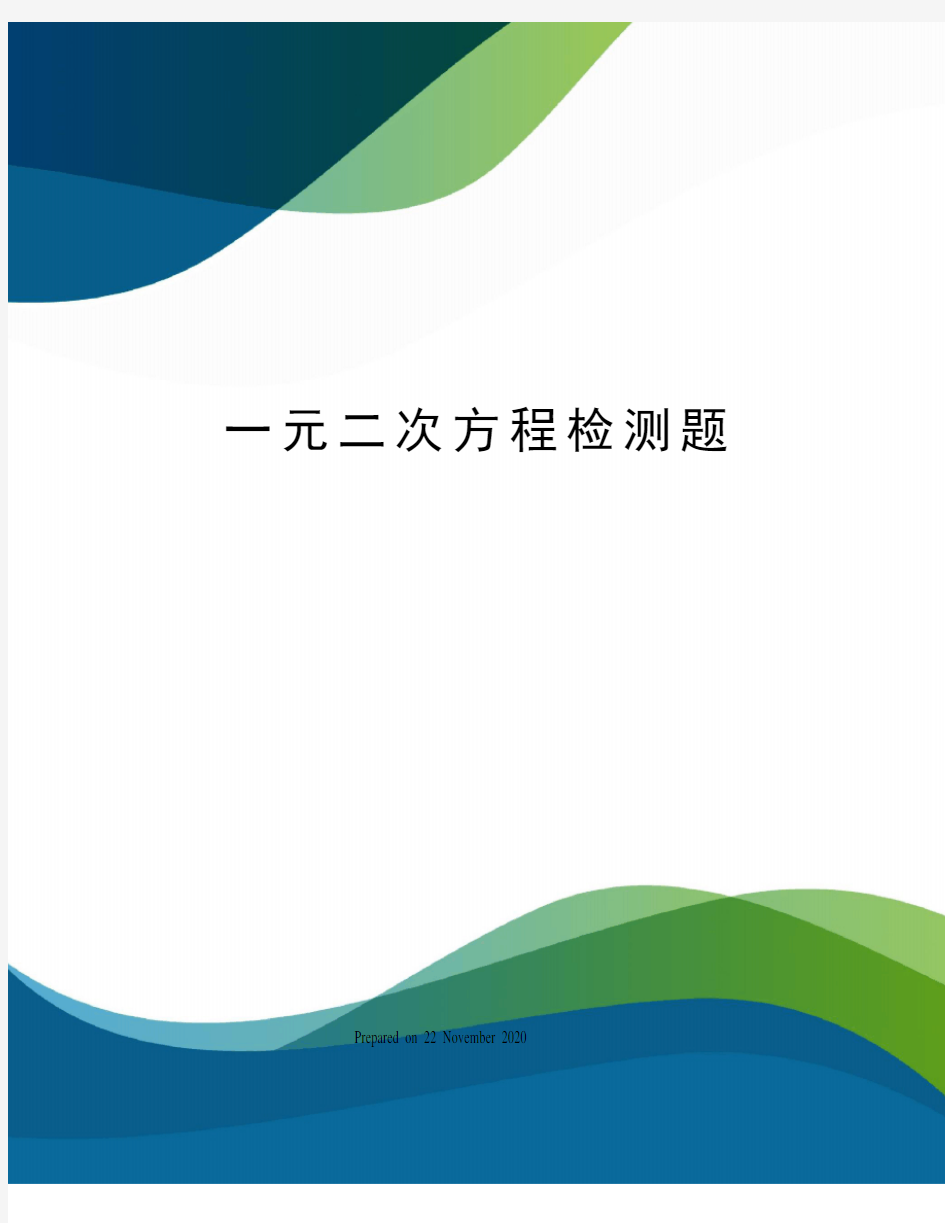 一元二次方程检测题

Prepared on 22 November 2020